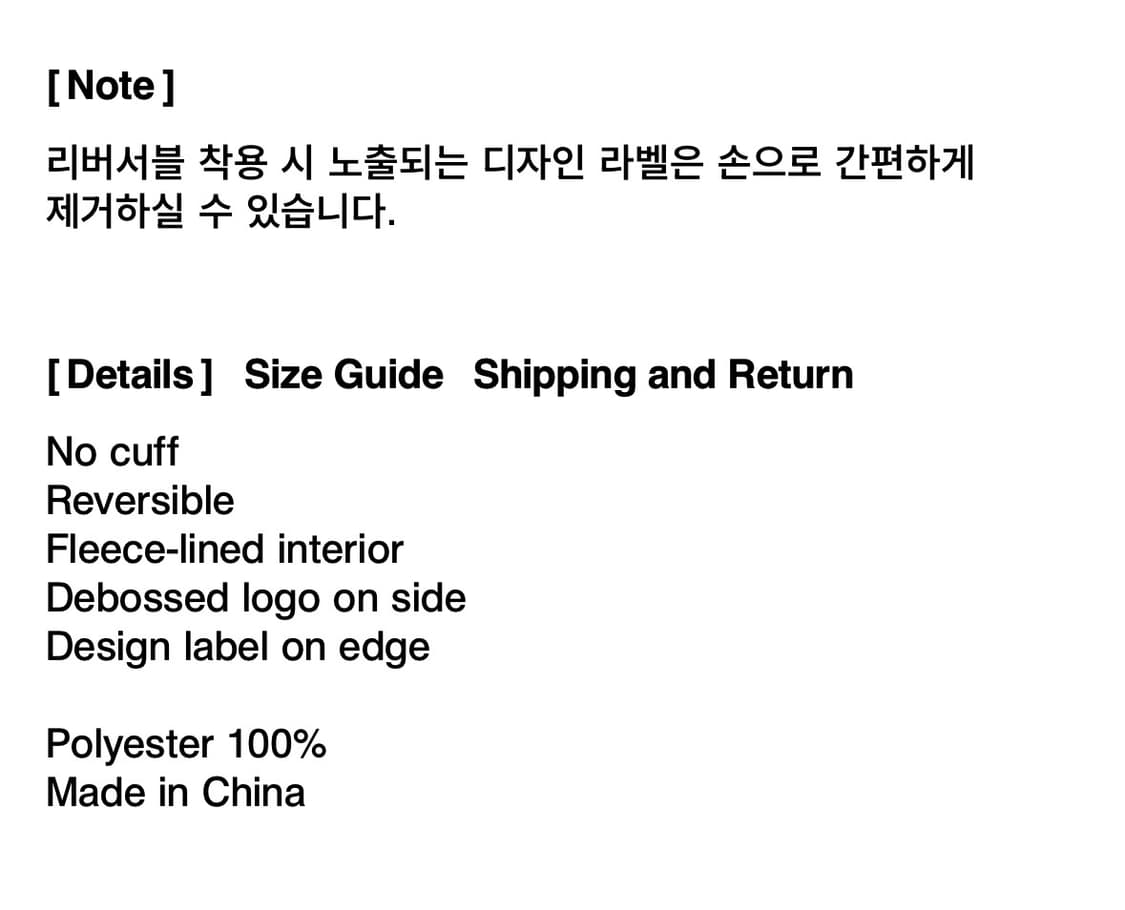 [ Note ]

리버서블 착용 시 노출되는 디자인 라벨은 손으로 간편하게 제거하실 수 있습니다.

[ Details ]   Size Guide   Shipping and Return

No cuff
Reversible
Fleece-lined interior
Debossed logo on side
Design label on edge

Polyester 100%
Made in China